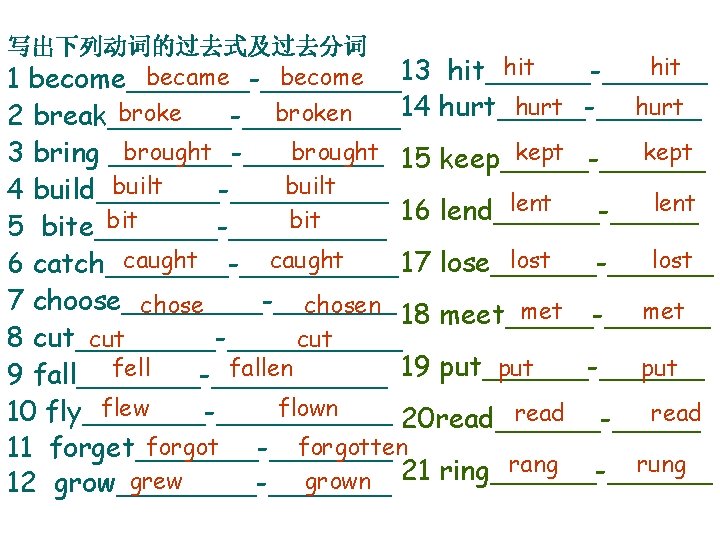 写出下列动词的过去式及过去分词

1 become became - become
2 break broke - broken
3 bring brought - brought
4 build built - built
5 bite bit - bit
6 catch caught - caught
7 choose chose - chosen
8 cut cut - cut
9 fall fell - fallen
10 fly flew - flown
11 forget forgot - forgotten
12 grow grew - grown

13 hit hit - hit
14 hurt hurt - hurt
15 keep kept - kept
16 lend lent - lent
17 lose lost - lost
18 meet met - met
19 put put - put
20read read - read
21 ring rang - rung